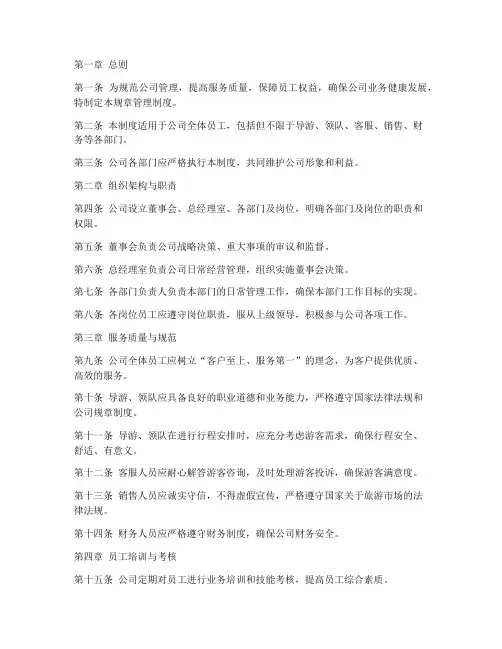 第一章 总则

第一条 为规范公司管理，提高服务质量，保障员工权益，确保公司业务健康发展，特制定本规章管理制度。

第二条 本制度适用于公司全体员工，包括但不限于导游、领队、客服、销售、财务等各部门。

第三条 公司各部门应严格执行本制度，共同维护公司形象和利益。

第二章 组织架构与职责

第四条 公司设立董事会、总经理室、各部门及岗位，明确各部门及岗位的职责和权限。

第五条 董事会负责公司战略决策、重大事项的审议和监督。

第六条 总经理室负责公司日常经营管理，组织实施董事会决策。

第七条 各部门负责人负责本部门的日常管理工作，确保本部门工作目标的实现。

第八条 各岗位员工应遵守岗位职责，服从上级领导，积极参与公司各项工作。

第三章 服务质量与规范

第九条 公司全体员工应树立“客户至上、服务第一”的理念，为客户提供优质、高效的服务。

第十条 导游、领队应具备良好的职业道德和业务能力，严格遵守国家法律法规和公司规章制度。

第十一条 导游、领队在进行行程安排时，应充分考虑游客需求，确保行程安全、舒适、有意义。

第十二条 客服人员应耐心解答游客咨询，及时处理游客投诉，确保游客满意度。

第十三条 销售人员应诚实守信，不得虚假宣传，严格遵守国家关于旅游市场的法律法规。

第十四条 财务人员应严格遵守财务制度，确保公司财务安全。

第四章 员工培训与考核

第十五条 公司定期对员工进行业务培训和技能考核，提高员工综合素质。